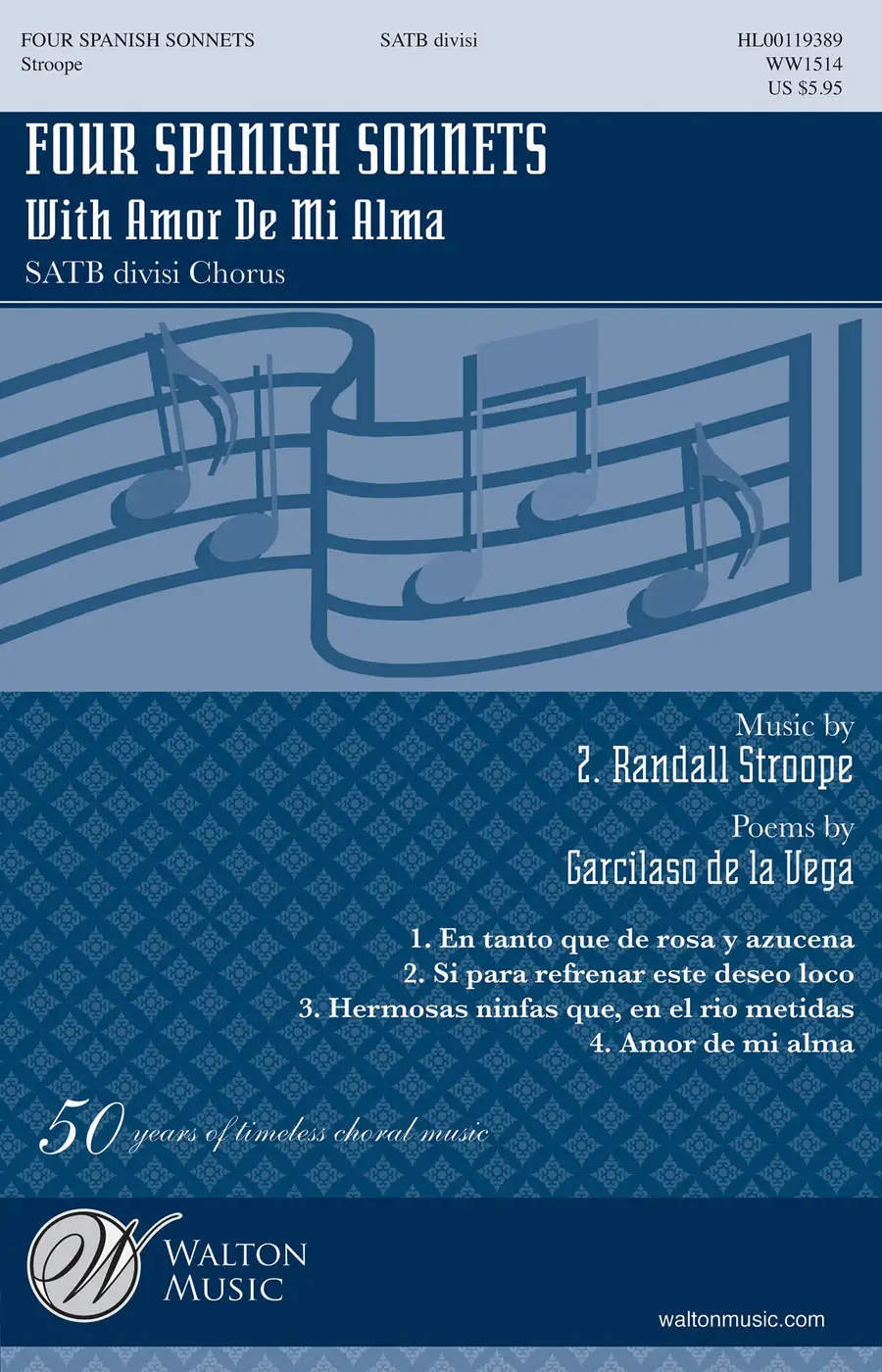 FOUR SPANISH SONNETS
Stroope

SATB divisi

HL00119389
WW1514
US $5.95

FOUR SPANISH SONNETS
With Amor De Mi Alma
SATB divisi Chorus

Music by
Z. Randall Stroope

Poems by
Garcilaso de la Vega

1. En tanto que de rosa y azucena
2. Si para refrenar este deseo loco
3. Hermosas ninfas que, en el rio metidas
4. Amor de mi alma

50 years of timeless choral music

W
WALTON
MUSIC

waltonmusic.com